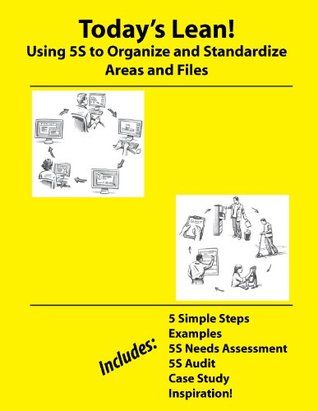 Today's Lean!
Using 5S to Organize and Standardize Areas and Files

Includes:
5 Simple Steps
Examples
5S Needs Assessment
5S Audit
Case Study
Inspiration!